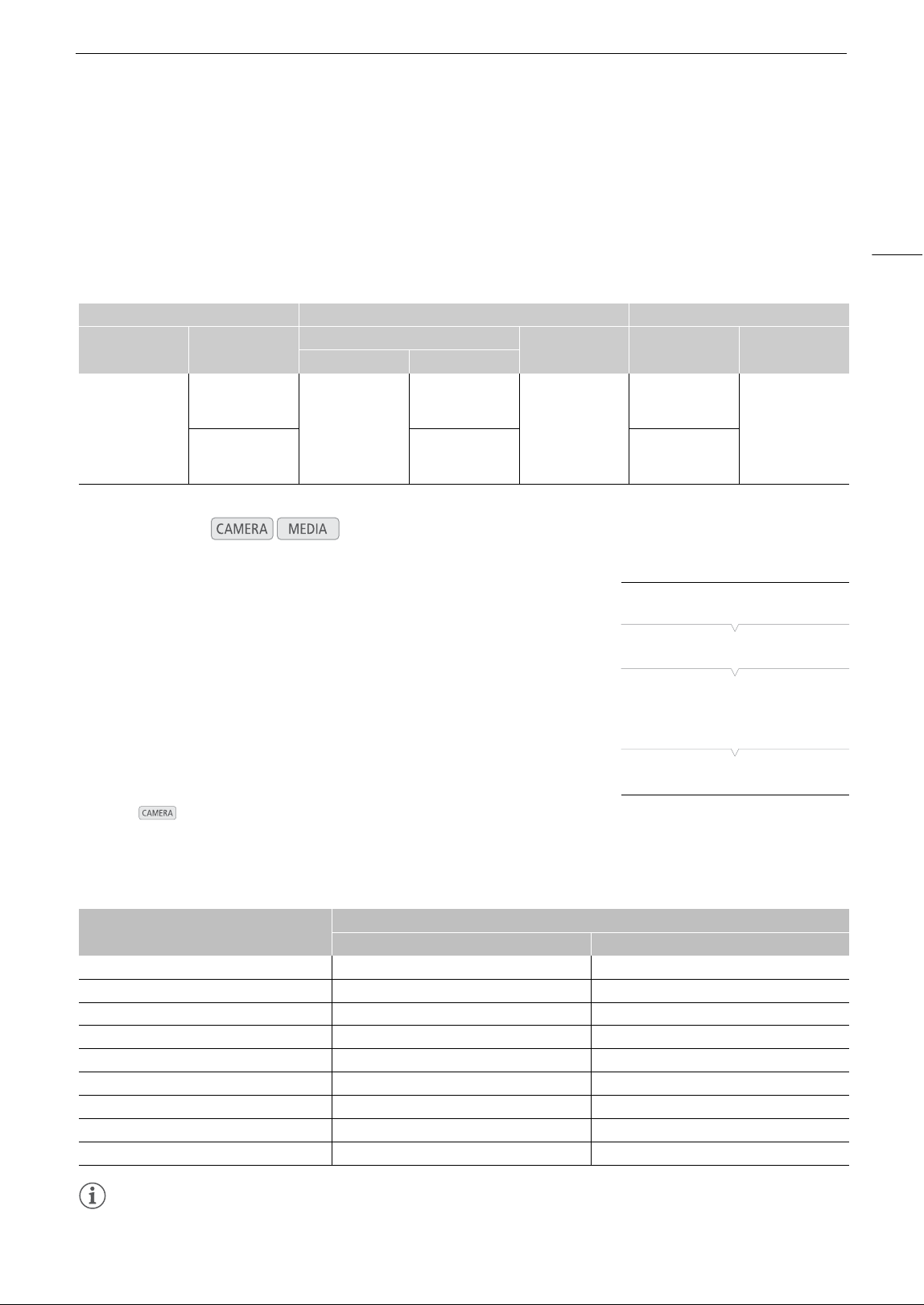 CAMERA MEDIA

CAMERA